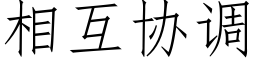 相互协调